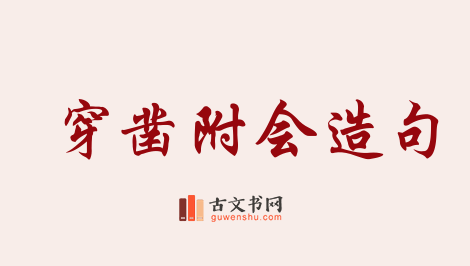 穿凿附会造句

古文书网
guwenshu.com